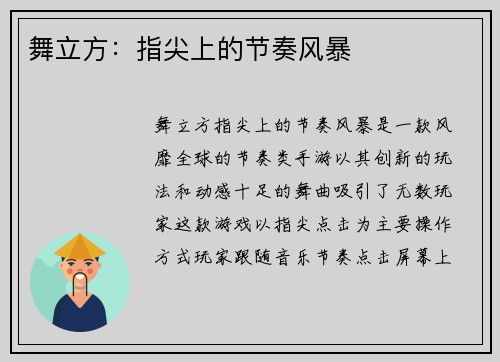 舞立方：指尖上的节奏风暴

舞立方指尖上的节奏风暴是一款风靡全球的节奏类手游以其创新的玩法和动感十足的舞曲吸引了无数玩家这款游戏以指尖点击为主要操作方式玩家跟随音乐节奏点击屏幕上